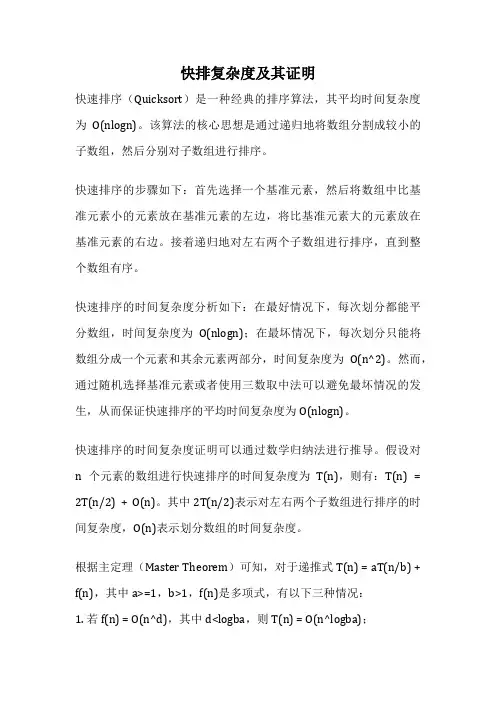 快排复杂度及其证明

快速排序（Quicksort）是一种经典的排序算法，其平均时间复杂度为 O(nlogn)。该算法的核心思想是通过递归地将数组分割成较小的子数组，然后分别对子数组进行排序。

快速排序的步骤如下：首先选择一个基准元素，然后将数组中比基准元素小的元素放在基准元素的左边，将比基准元素大的元素放在基准元素的右边。接着递归地对左右两个子数组进行排序，直到整个数组有序。

快速排序的时间复杂度分析如下：在最好情况下，每次划分都能平分数组，时间复杂度为 O(nlogn)；在最坏情况下，每次划分只能将数组分成一个元素和其余元素两部分，时间复杂度为 O(n^2)。然而，通过随机选择基准元素或者使用三数取中法可以避免最坏情况的发生，从而保证快速排序的平均时间复杂度为O(nlogn)。

快速排序的时间复杂度证明可以通过数学归纳法进行推导。假设对 n 个元素的数组进行快速排序的时间复杂度为 T(n)，则有：T(n) = 2T(n/2) + O(n)。其中 2T(n/2)表示对左右两个子数组进行排序的时间复杂度，O(n)表示划分数组的时间复杂度。

根据主定理（Master Theorem）可知，对于递推式 T(n) = aT(n/b) + f(n)，其中 a>=1，b>1，f(n)是多项式，有以下三种情况：

1. 若 f(n) = O(n^d)，其中 d<logba，则 T(n) = O(n^logba)；